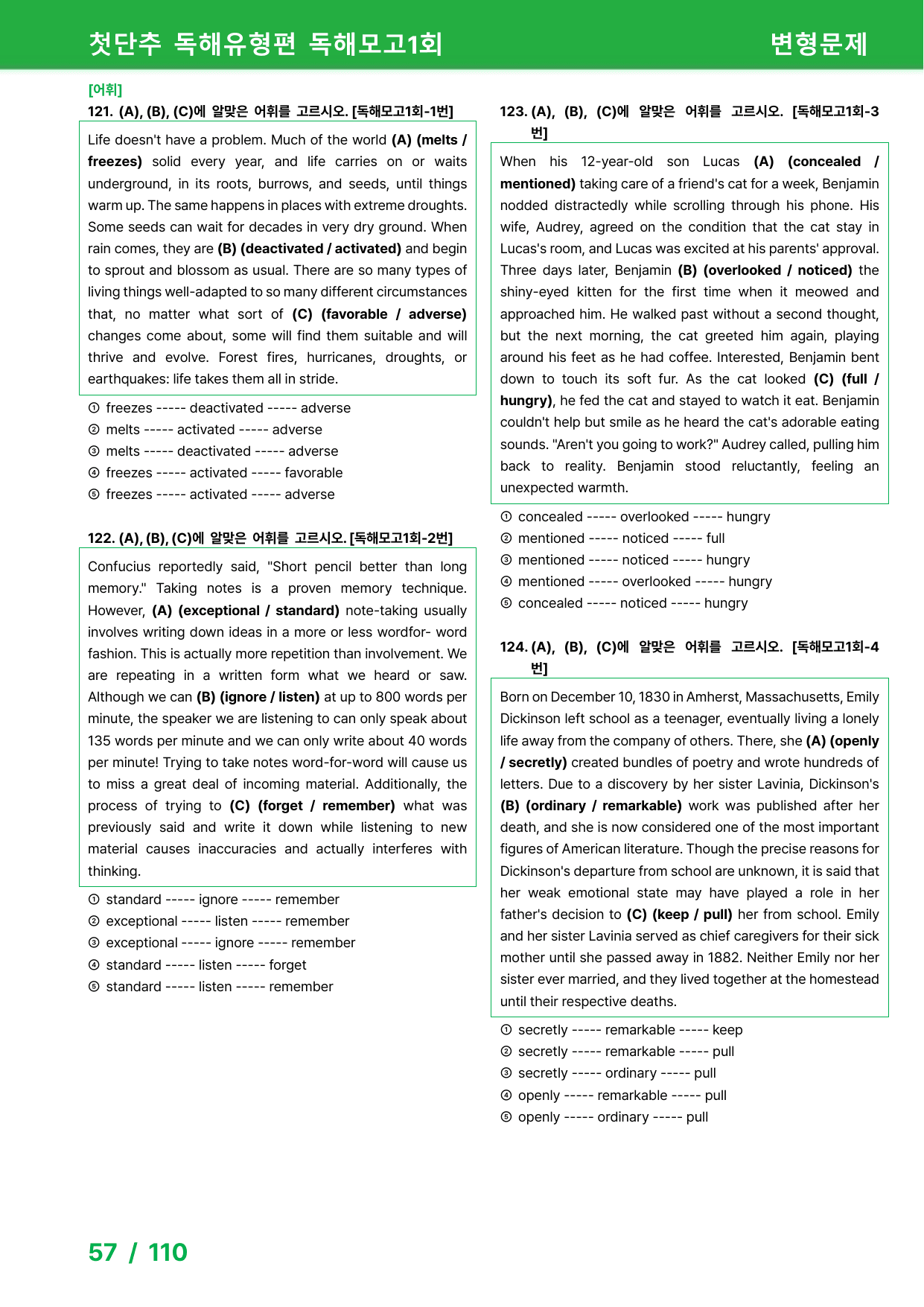 첫단추 독해유형편 독해모고1회

변형문제

[어휘]

121. (A), (B), (C)에 알맞은 어휘를 고르시오. [독해모고1회-1번]

Life doesn't have a problem. Much of the world (A) (melts / freezes) solid every year, and life carries on or waits underground, in its roots, burrows, and seeds, until things warm up. The same happens in places with extreme droughts. Some seeds can wait for decades in very dry ground. When rain comes, they are (B) (deactivated / activated) and begin to sprout and blossom as usual. There are so many types of living things well-adapted to so many different circumstances that, no matter what sort of (C) (favorable / adverse) changes come about, some will find them suitable and will thrive and evolve. Forest fires, hurricanes, droughts, or earthquakes: life takes them all in stride.

① freezes ----- deactivated ----- adverse
② melts ----- activated ----- adverse
③ melts ----- deactivated ----- adverse
④ freezes ----- activated ----- favorable
⑤ freezes ----- activated ----- adverse

122. (A), (B), (C)에 알맞은 어휘를 고르시오. [독해모고1회-2번]

Confucius reportedly said, "Short pencil better than long memory." Taking notes is a proven memory technique. However, (A) (exceptional / standard) note-taking usually involves writing down ideas in a more or less wordfor- word fashion. This is actually more repetition than involvement. We are repeating in a written form what we heard or saw. Although we can (B) (ignore / listen) at up to 800 words per minute, the speaker we are listening to can only speak about 135 words per minute and we can only write about 40 words per minute! Trying to take notes word-for-word will cause us to miss a great deal of incoming material. Additionally, the process of trying to (C) (forget / remember) what was previously said and write it down while listening to new material causes inaccuracies and actually interferes with thinking.

① standard ----- ignore ----- remember
② exceptional ----- listen ----- remember
③ exceptional ----- ignore ----- remember
④ standard ----- listen ----- forget
⑤ standard ----- listen ----- remember

123. (A), (B), (C)에 알맞은 어휘를 고르시오. [독해모고1회-3번]

When his 12-year-old son Lucas (A) (concealed / mentioned) taking care of a friend's cat for a week, Benjamin nodded distractedly while scrolling through his phone. His wife, Audrey, agreed on the condition that the cat stay in Lucas's room, and Lucas was excited at his parents' approval. Three days later, Benjamin (B) (overlooked / noticed) the shiny-eyed kitten for the first time when it meowed and approached him. He walked past without a second thought, but the next morning, the cat greeted him again, playing around his feet as he had coffee. Interested, Benjamin bent down to touch its soft fur. As the cat looked (C) (full / hungry), he fed the cat and stayed to watch it eat. Benjamin couldn't help but smile as he heard the cat's adorable eating sounds. "Aren't you going to work?" Audrey called, pulling him back to reality. Benjamin stood reluctantly, feeling an unexpected warmth.

① concealed ----- overlooked ----- hungry
② mentioned ----- noticed ----- full
③ mentioned ----- noticed ----- hungry
④ mentioned ----- overlooked ----- hungry
⑤ concealed ----- noticed ----- hungry

124. (A), (B), (C)에 알맞은 어휘를 고르시오. [독해모고1회-4번]

Born on December 10, 1830 in Amherst, Massachusetts, Emily Dickinson left school as a teenager, eventually living a lonely life away from the company of others. There, she (A) (openly / secretly) created bundles of poetry and wrote hundreds of letters. Due to a discovery by her sister Lavinia, Dickinson's (B) (ordinary / remarkable) work was published after her death, and she is now considered one of the most important figures of American literature. Though the precise reasons for Dickinson's departure from school are unknown, it is said that her weak emotional state may have played a role in her father's decision to (C) (keep / pull) her from school. Emily and her sister Lavinia served as chief caregivers for their sick mother until she passed away in 1882. Neither Emily nor her sister ever married, and they lived together at the homestead until their respective deaths.

① secretly ----- remarkable ----- keep
② secretly ----- remarkable ----- pull
③ secretly ----- ordinary ----- pull
④ openly ----- remarkable ----- pull
⑤ openly ----- ordinary ----- pull

57 / 110